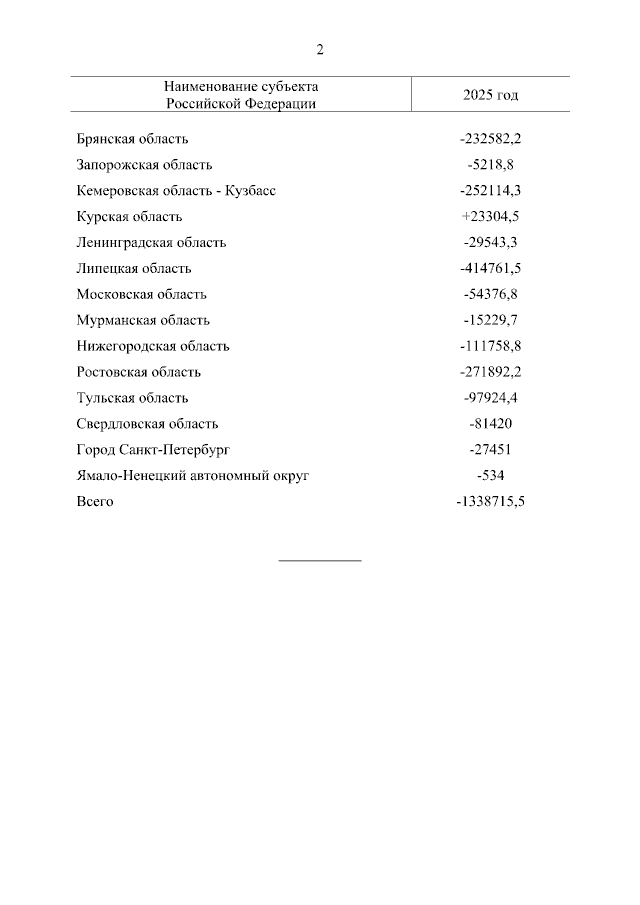 2

| Наименование субъекта Российской Федерации | 2025 год |
|---|---|
| Брянская область | -232582,2 |
| Запорожская область | -5218,8 |
| Кемеровская область - Кузбасс | -252114,3 |
| Курская область | +23304,5 |
| Ленинградская область | -29543,3 |
| Липецкая область | -414761,5 |
| Московская область | -54376,8 |
| Мурманская область | -15229,7 |
| Нижегородская область | -111758,8 |
| Ростовская область | -271892,2 |
| Тульская область | -97924,4 |
| Свердловская область | -81420 |
| Город Санкт-Петербург | -27451 |
| Ямало-Ненецкий автономный округ | -534 |
| Всего | -1338715,5 |